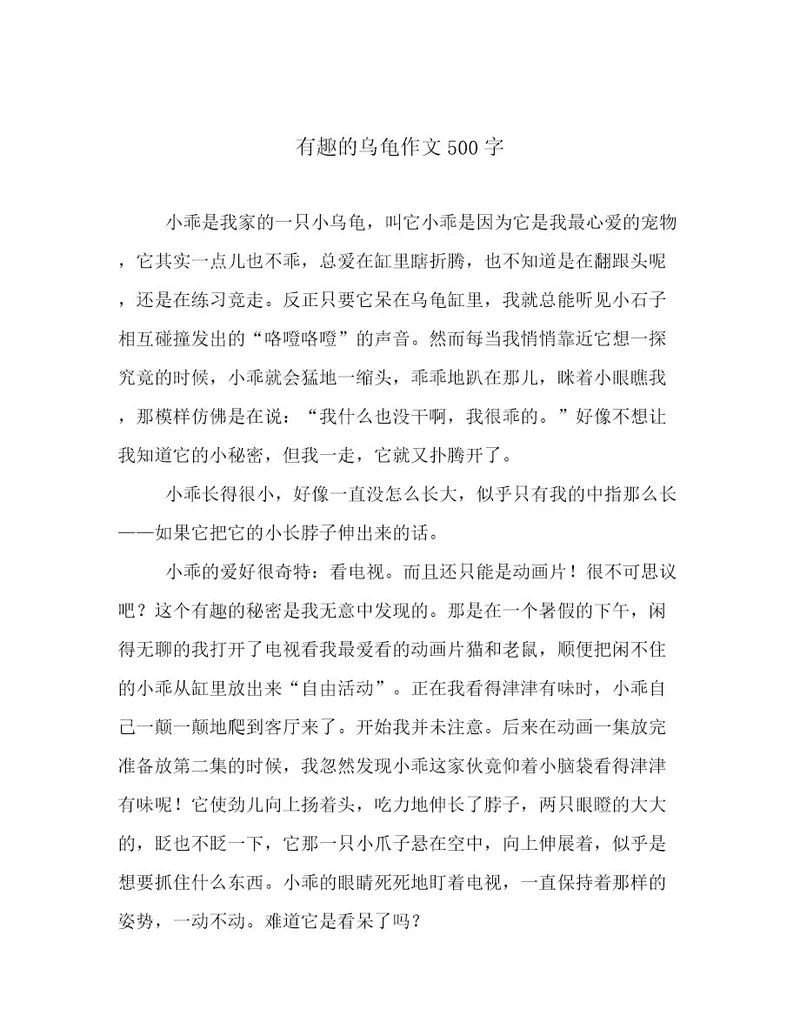 有趣的乌龟作文500字

小乖是我家的一只小乌龟，叫它小乖是因为它是我最心爱的宠物，它其实一点儿也不乖，总爱在缸里瞎折腾，也不知道是在翻跟头呢，还是在练习竞走。反正只要它呆在乌龟缸里，我就总能听见小石子相互碰撞发出的“咯噔咯噔”的声音。然而每当我悄悄靠近它想一探究竟的时候，小乖就会猛地一缩头，乖乖地趴在那儿，眯着小眼瞧我，那模样仿佛是在说：“我什么也没干啊，我很乖的。”好像不想让我知道它的小秘密，但我一走，它就又扑腾开了。

小乖长得很小，好像一直没怎么长大，似乎只有我的中指那么长——如果它把它的小长脖子伸出来的话。

小乖的爱好很奇特：看电视。而且还只能是动画片！很不可思议吧？这个有趣的秘密是我无意中发现的。那是在一个暑假的下午，闲得无聊的我打开了电视看我最爱看的动画片猫和老鼠，顺便把闲不住的小乖从缸里放出来“自由活动”。正在我看得津津有味时，小乖自己一颠一颠地爬到客厅来了。开始我并未注意。后来在动画一集放完准备放第二集的时候，我忽然发现小乖这家伙竟仰着小脑袋看得津津有味呢！它使劲儿向上扬着头，吃力地伸长了脖子，两只眼瞪的大大的，眨也不眨一下，它那一只小爪子悬在空中，向上伸展着，似乎是想要抓住什么东西。小乖的眼睛死死地盯着电视，一直保持着那样的姿势，一动不动。难道它是看呆了吗？